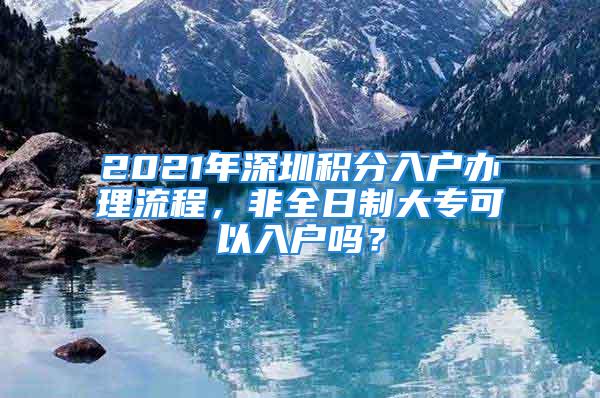 2021年深圳积分入户办理流程，非全日制大专可以入户吗？